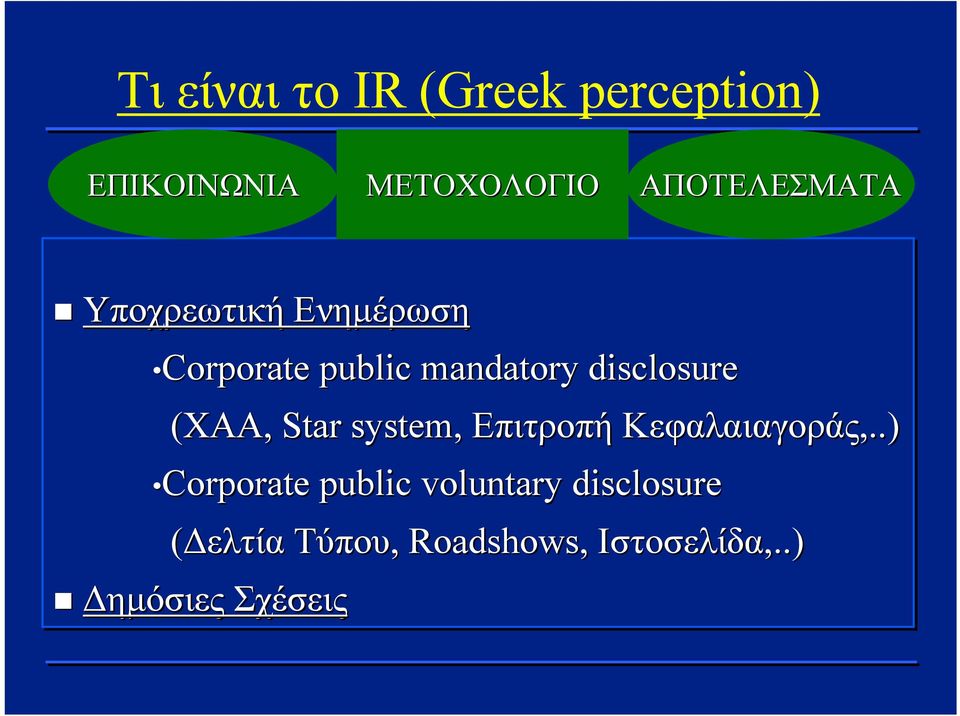 Τι είναι το IR (Greek perception)

ΕΠΙΚΟΙΝΩΝΙΑ

ΜΕΤΟΧΟΛΟΓΙΟ

ΑΠΟΤΕΛΕΣΜΑΤΑ

Υποχρεωτική Ενημέρωση

•Corporate public mandatory disclosure

(ΧΑΑ, Star system, Επιτροπή Κεφαλαιαγοράς,..)

•Corporate public voluntary disclosure

(Δελτία Τύπου, Roadshows, Ιστοσελίδα,..)

Δημόσιες Σχέσεις